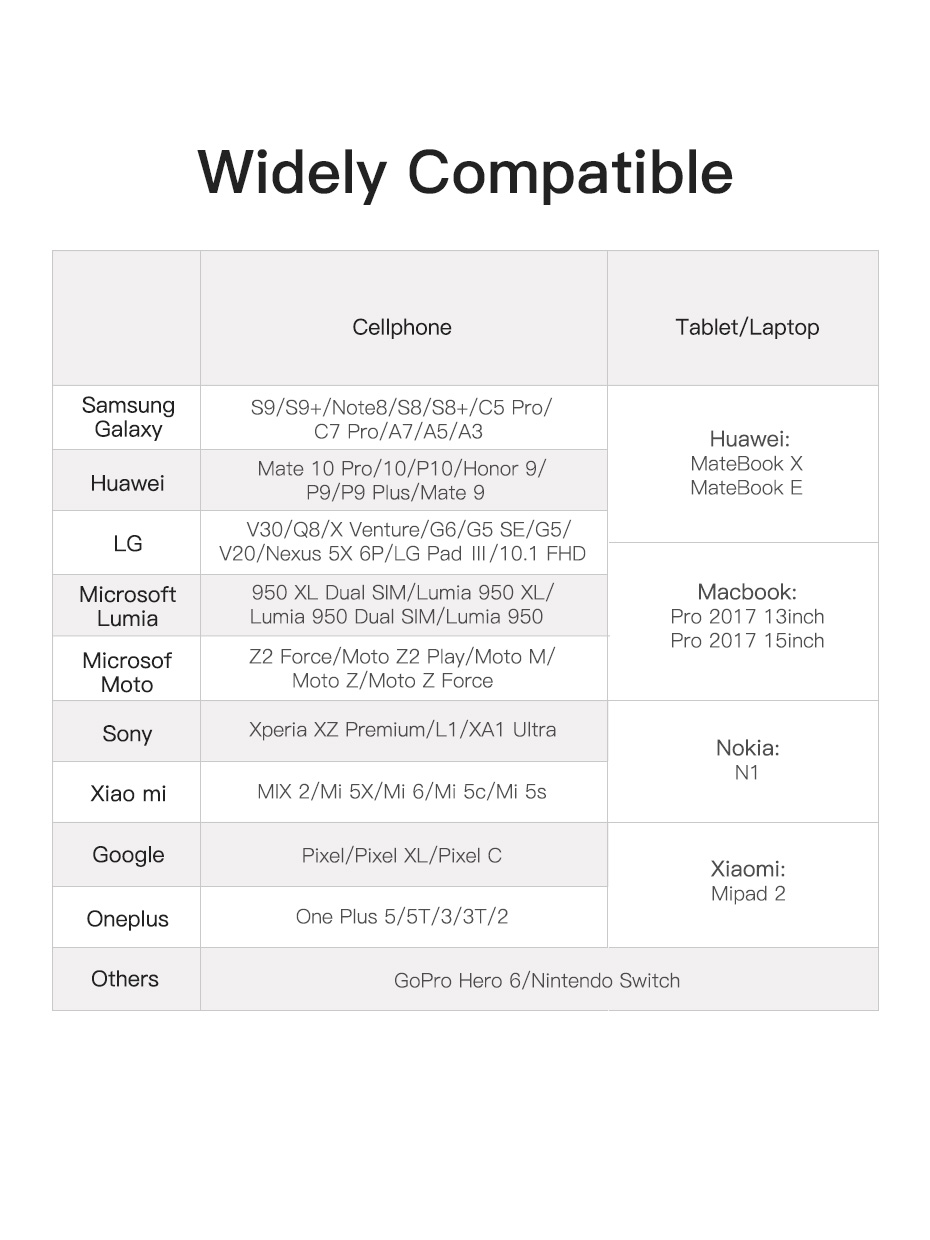 Widely Compatible

| | Cellphone | Tablet/Laptop |
|---|---|---|
| Samsung Galaxy | S9/S9+/Note8/S8/S8+/C5 Pro/ C7 Pro/A7/A5/A3 | Huawei: MateBook X MateBook E |
| Huawei | Mate 10 Pro/10/P10/Honor 9/ P9/P9 Plus/Mate 9 | |
| LG | V30/Q8/X Venture/G6/G5 SE/G5/ V20/Nexus 5X 6P/LG Pad III/10.1 FHD | |
| Microsoft Lumia | 950 XL Dual SIM/Lumia 950 XL/ Lumia 950 Dual SIM/Lumia 950 | Macbook: Pro 2017 13inch Pro 2017 15inch |
| Microsof Moto | Z2 Force/Moto Z2 Play/Moto M/ Moto Z/Moto Z Force | |
| Sony | Xperia XZ Premium/L1/XA1 Ultra | Nokia: N1 |
| Xiao mi | MIX 2/Mi 5X/Mi 6/Mi 5c/Mi 5s | |
| Google | Pixel/Pixel XL/Pixel C | Xiaomi: Mipad 2 |
| Oneplus | One Plus 5/5T/3/3T/2 | |
| Others | GoPro Hero 6/Nintendo Switch | |